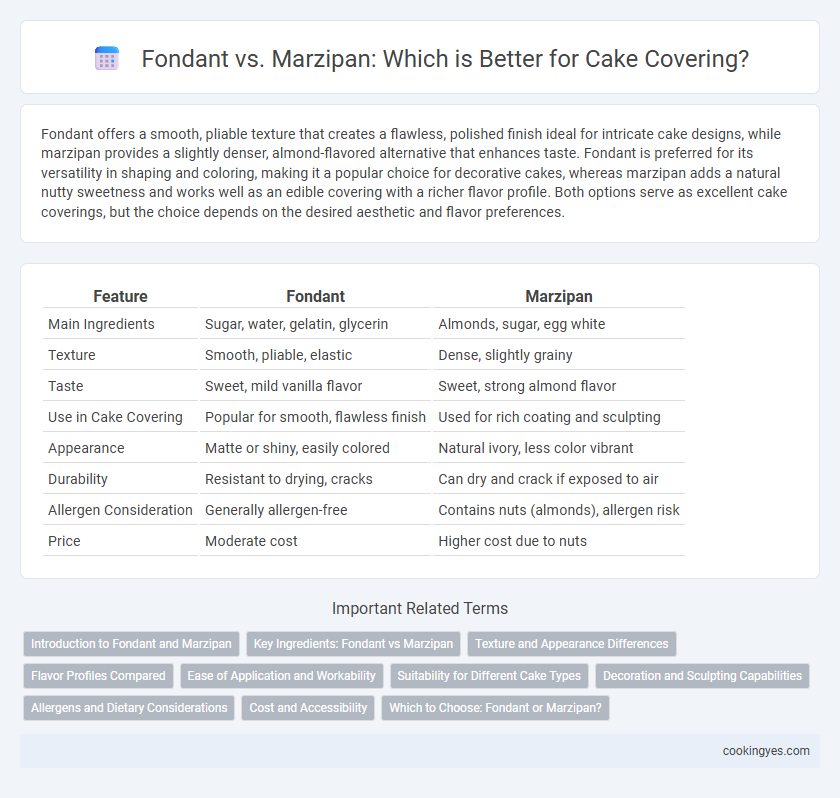 Fondant vs. Marzipan: Which is Better for Cake Covering?

Fondant offers a smooth, pliable texture that creates a flawless, polished finish ideal for intricate cake designs, while marzipan provides a slightly denser, almond-flavored alternative that enhances taste. Fondant is preferred for its versatility in shaping and coloring, making it a popular choice for decorative cakes, whereas marzipan adds a natural nutty sweetness and works well as an edible covering with a richer flavor profile. Both options serve as excellent cake coverings, but the choice depends on the desired aesthetic and flavor preferences.

| Feature | Fondant | Marzipan |
|---|---|---|
| Main Ingredients | Sugar, water, gelatin, glycerin | Almonds, sugar, egg white |
| Texture | Smooth, pliable, elastic | Dense, slightly grainy |
| Taste | Sweet, mild vanilla flavor | Sweet, strong almond flavor |
| Use in Cake Covering | Popular for smooth, flawless finish | Used for rich coating and sculpting |
| Appearance | Matte or shiny, easily colored | Natural ivory, less color vibrant |
| Durability | Resistant to drying, cracks | Can dry and crack if exposed to air |
| Allergen Consideration | Generally allergen-free | Contains nuts (almonds), allergen risk |
| Price | Moderate cost | Higher cost due to nuts |

Important Related Terms

Introduction to Fondant and Marzipan
Key Ingredients: Fondant vs Marzipan
Texture and Appearance Differences
Flavor Profiles Compared
Ease of Application and Workability
Suitability for Different Cake Types
Decoration and Sculpting Capabilities
Allergens and Dietary Considerations
Cost and Accessibility
Which to Choose: Fondant or Marzipan?

cookingyes.com